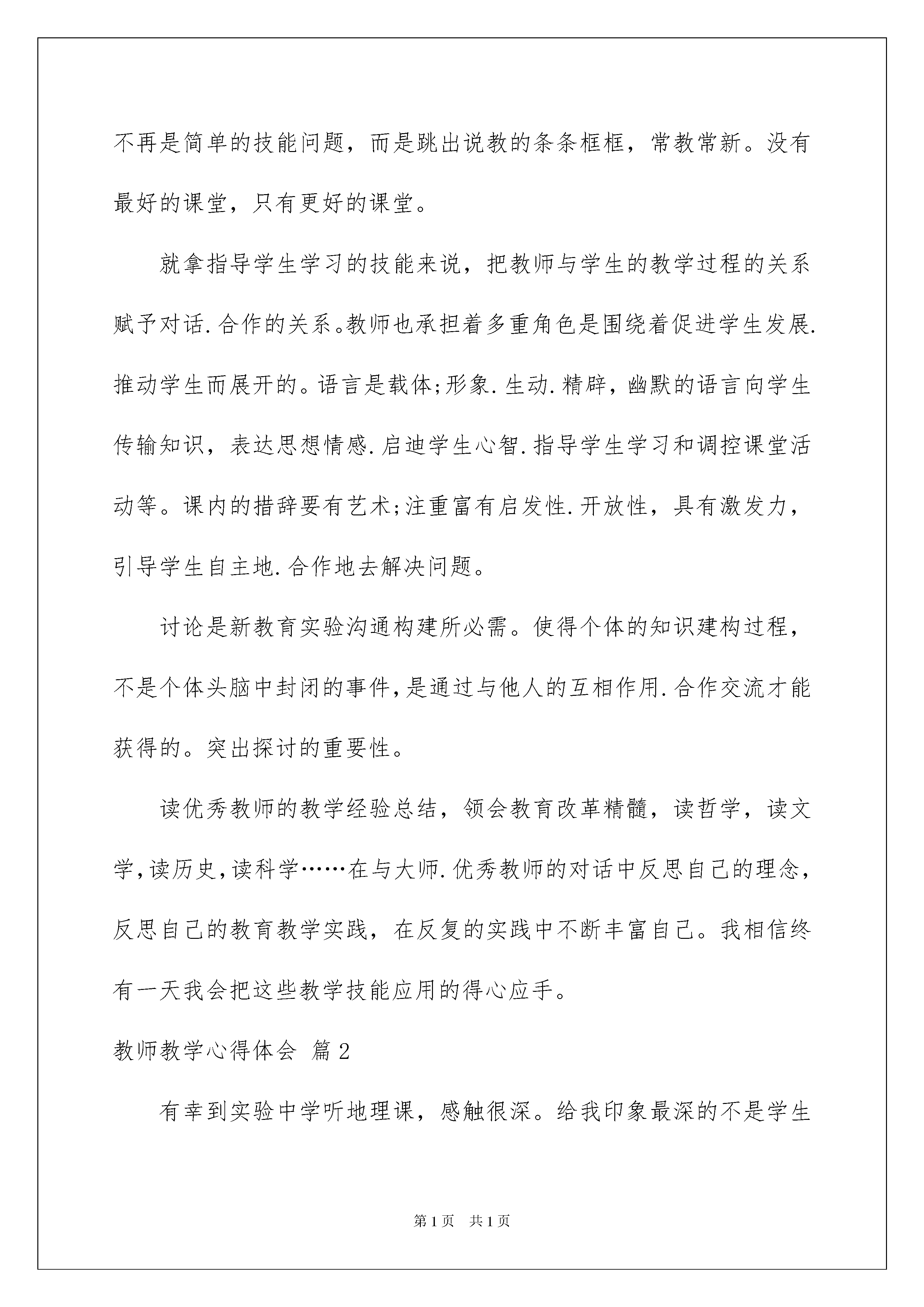 不再是简单的技能问题，而是跳出说教的条条框框，常教常新。没有最好的课堂，只有更好的课堂。

就拿指导学生学习的技能来说，把教师与学生的教学过程的关系赋予对话.合作的关系。教师也承担着多重角色是围绕着促进学生发展.推动学生而展开的。语言是载体;形象.生动.精辟，幽默的语言向学生传输知识，表达思想情感.启迪学生心智.指导学生学习和调控课堂活动等。课内的措辞要有艺术;注重富有启发性.开放性，具有激发力，引导学生自主地.合作地去解决问题。

讨论是新教育实验沟通构建所必需。使得个体的知识建构过程，不是个体头脑中封闭的事件,是通过与他人的互相作用.合作交流才能获得的。突出探讨的重要性。

读优秀教师的教学经验总结，领会教育改革精髓，读哲学，读文学,读历史,读科学……在与大师.优秀教师的对话中反思自己的理念，反思自己的教育教学实践，在反复的实践中不断丰富自己。我相信终有一天我会把这些教学技能应用的得心应手。

教师教学心得体会 篇2

有幸到实验中学听地理课，感触很深。给我印象最深的不是学生

第1页 共1页